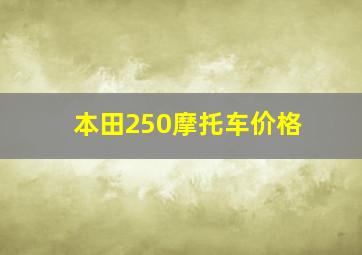 本田250摩托车价格